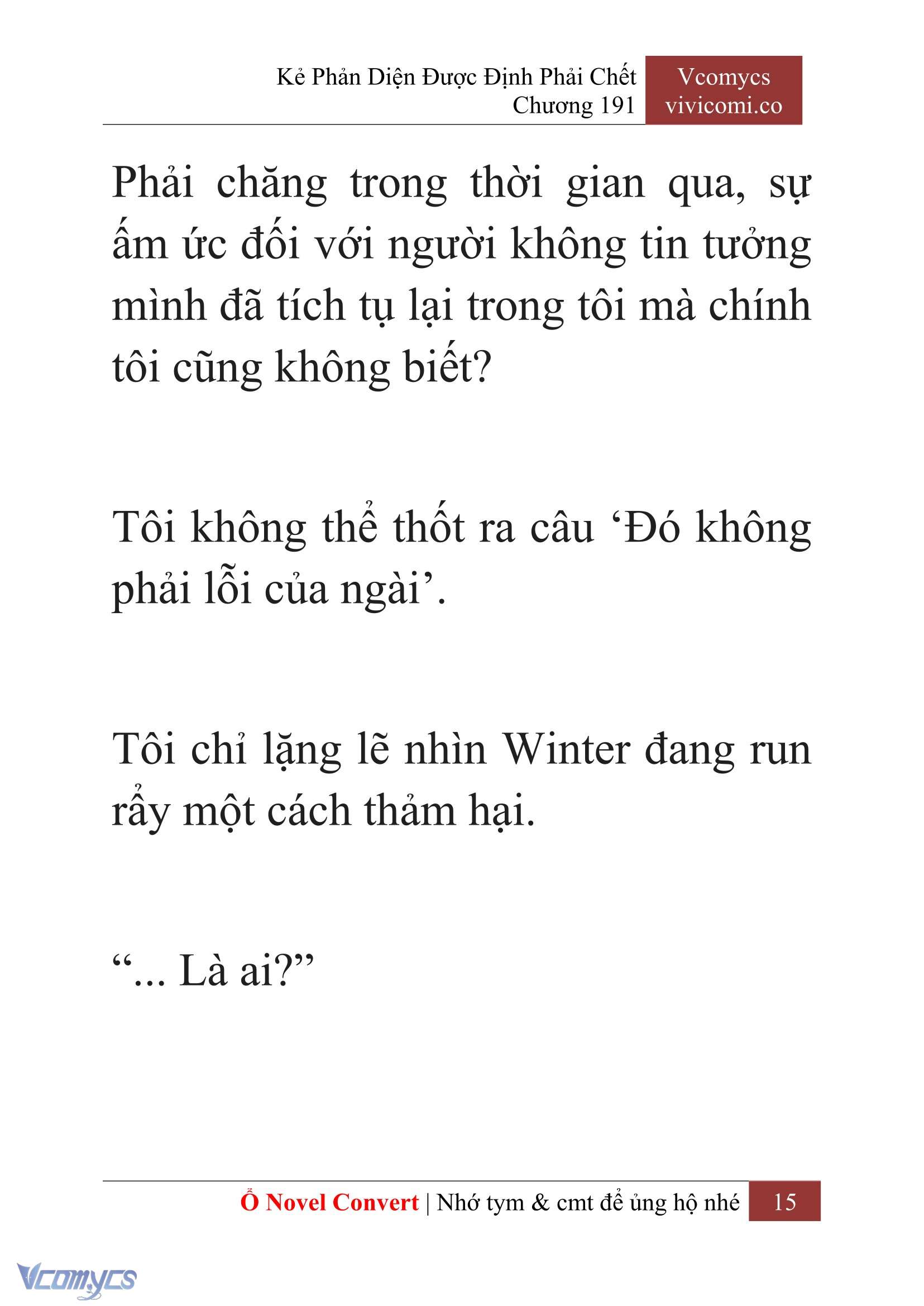 Kẻ Phản Diện Được Định Phải Chết
Chương 191

Vcomycs
vivicomi.co

Phải chăng trong thời gian qua, sự ấm ức đối với người không tin tưởng mình đã tích tụ lại trong tôi mà chính tôi cũng không biết?

Tôi không thể thốt ra câu ‘Đó không phải lỗi của ngài’.

Tôi chỉ lặng lẽ nhìn Winter đang run rẩy một cách thảm hại.

“... Là ai?”

Ổ Novel Convert | Nhớ tym & cmt để ủng hộ nhé 15

Vcomycs